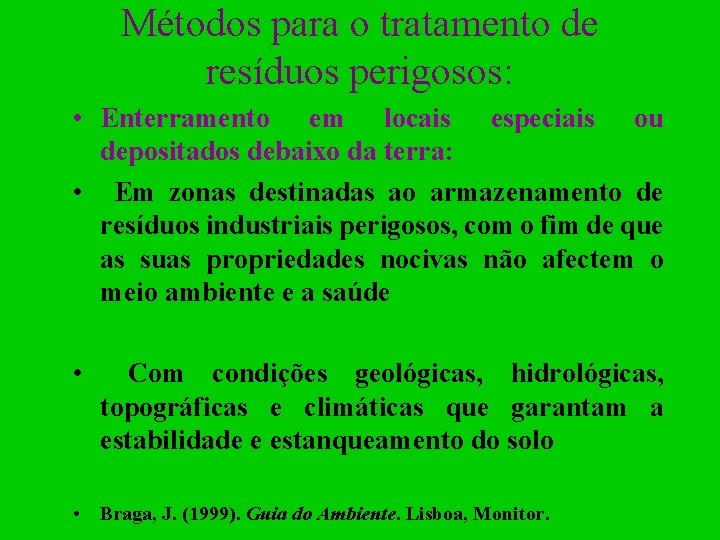 Métodos para o tratamento de resíduos perigosos:

• Enterramento em locais especiais ou depositados debaixo da terra:

• Em zonas destinadas ao armazenamento de resíduos industriais perigosos, com o fim de que as suas propriedades nocivas não afectem o meio ambiente e a saúde

• Com condições geológicas, hidrológicas, topográficas e climáticas que garantam a estabilidade e estanqueamento do solo

• Braga, J. (1999). Guia do Ambiente. Lisboa, Monitor.